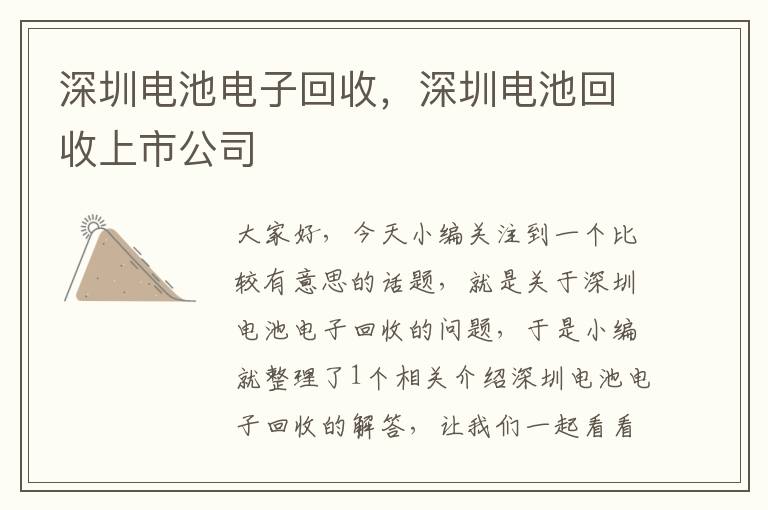 深圳电池电子回收，深圳电池回收上市公司

大家好，今天小编关注到一个比较有意思的话题，就是关于深圳电池电子回收的问题，于是小编就整理了1个相关介绍深圳电池电子回收的解答，让我们一起看看